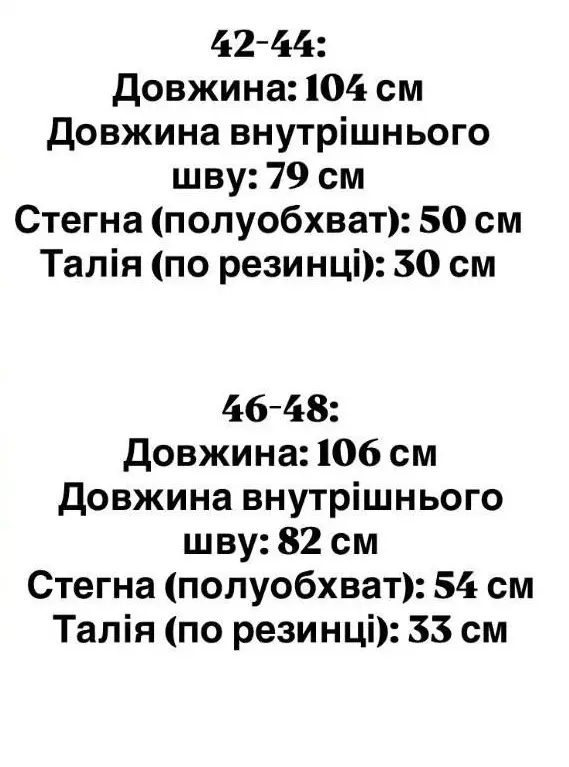 42-44:
Довжина: 104 см
Довжина внутрішнього шву: 79 см
Стегна (полуобхват): 50 см
Талія (по резинці): 30 см

46-48:
Довжина: 106 см
Довжина внутрішнього шву: 82 см
Стегна (полуобхват): 54 см
Талія (по резинці): 33 см